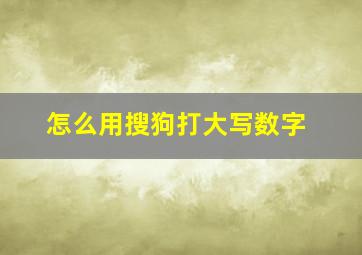 怎么用搜狗打大写数字